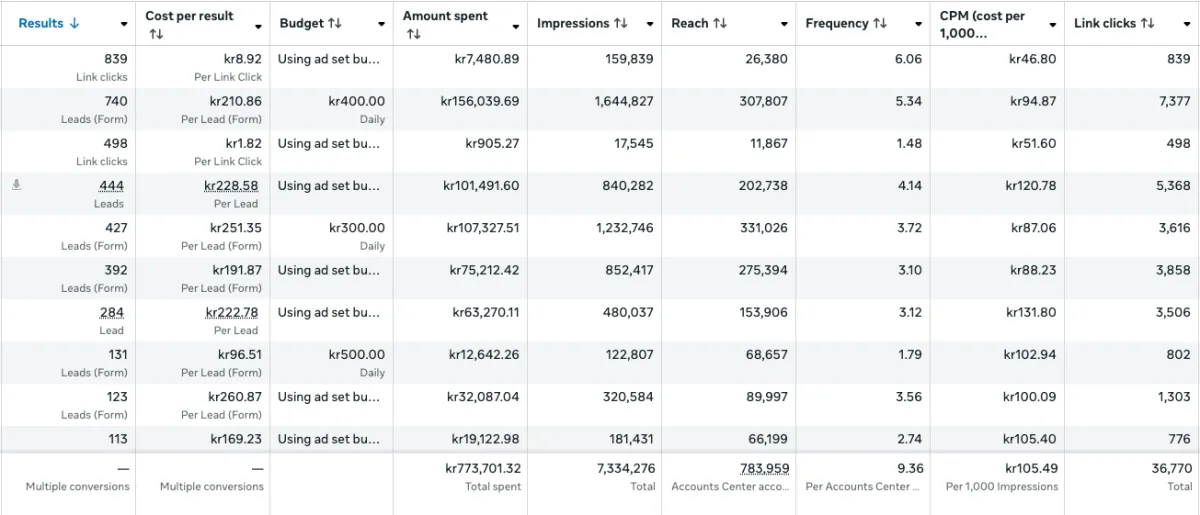 | Results ↓ | Cost per result ↑↓ | Budget ↑↓ | Amount spent ↑↓ | Impressions ↑↓ | Reach ↑↓ | Frequency ↑↓ | CPM (cost per 1,000... | Link clicks ↑↓ |
|---|---|---|---|---|---|---|---|---|
| 839 Link clicks | kr8.92 Per Link Click | Using ad set bu... | kr7,480.89 | 159,839 | 26,380 | 6.06 | kr46.80 | 839 |
| 740 Leads (Form) | kr210.86 Per Lead (Form) | kr400.00 Daily | kr156,039.69 | 1,644,827 | 307,807 | 5.34 | kr94.87 | 7,377 |
| 498 Link clicks | kr1.82 Per Link Click | Using ad set bu... | kr905.27 | 17,545 | 11,867 | 1.48 | kr51.60 | 498 |
| 444 Leads | kr228.58 Per Lead | Using ad set bu... | kr101,491.60 | 840,282 | 202,738 | 4.14 | kr120.78 | 5,368 |
| 427 Leads (Form) | kr251.35 Per Lead (Form) | kr300.00 Daily | kr107,327.51 | 1,232,746 | 331,026 | 3.72 | kr87.06 | 3,616 |
| 392 Leads (Form) | kr191.87 Per Lead (Form) | Using ad set bu... | kr75,212.42 | 852,417 | 275,394 | 3.10 | kr88.23 | 3,858 |
| 284 Lead | kr222.78 Per Lead | Using ad set bu... | kr63,270.11 | 480,037 | 153,906 | 3.12 | kr131.80 | 3,506 |
| 131 Leads (Form) | kr96.51 Per Lead (Form) | kr500.00 Daily | kr12,642.26 | 122,807 | 68,657 | 1.79 | kr102.94 | 802 |
| 123 Leads (Form) | kr260.87 Per Lead (Form) | Using ad set bu... | kr32,087.04 | 320,584 | 89,997 | 3.56 | kr100.09 | 1,303 |
| 113 | kr169.23 | Using ad set bu... | kr19,122.98 | 181,431 | 66,199 | 2.74 | kr105.40 | 776 |
| — Multiple conversions | — Multiple conversions | | kr773,701.32 Total spent | 7,334,276 Total | 783,959 Accounts Center acco... | 9.36 Per Accounts Center ... | kr105.49 Per 1,000 Impressions | 36,770 Total |